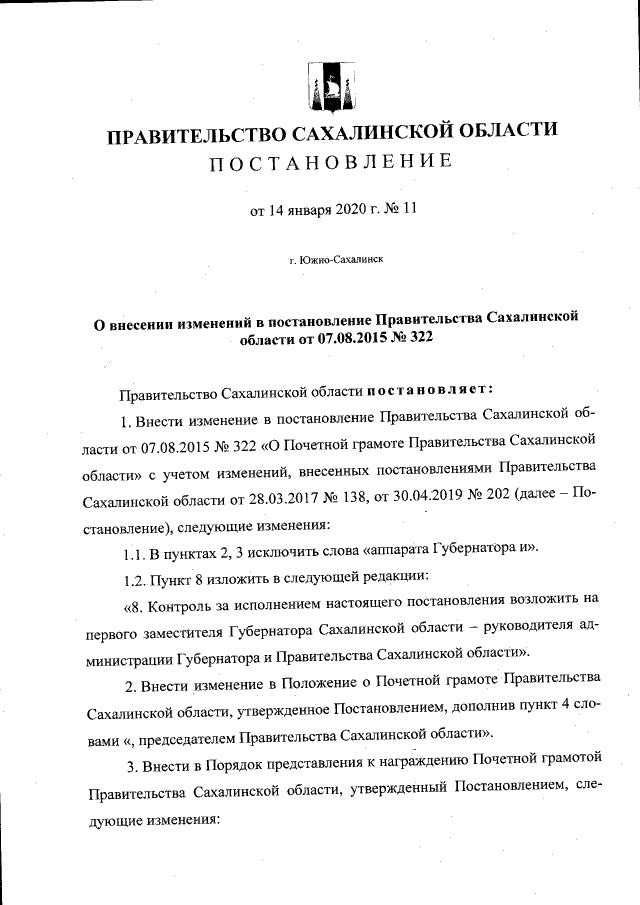 ПРАВИТЕЛЬСТВО САХАЛИНСКОЙ ОБЛАСТИ
ПОСТАНОВЛЕНИЕ

от 14 января 2020 г. № 11

г. Южно-Сахалинск

О внесении изменений в постановление Правительства Сахалинской области от 07.08.2015 № 322

Правительство Сахалинской области постановляет:

1. Внести изменение в постановление Правительства Сахалинской области от 07.08.2015 № 322 «О Почетной грамоте Правительства Сахалинской области» с учетом изменений, внесенных постановлениями Правительства Сахалинской области от 28.03.2017 № 138, от 30.04.2019 № 202 (далее – Постановление), следующие изменения:

1.1. В пунктах 2, 3 исключить слова «аппарата Губернатора и».

1.2. Пункт 8 изложить в следующей редакции:

«8. Контроль за исполнением настоящего постановления возложить на первого заместителя Губернатора Сахалинской области – руководителя администрации Губернатора и Правительства Сахалинской области».

2. Внести изменение в Положение о Почетной грамоте Правительства Сахалинской области, утвержденное Постановлением, дополнив пункт 4 словами «, председателем Правительства Сахалинской области».

3. Внести в Порядок представления к награждению Почетной грамотой Правительства Сахалинской области, утвержденный Постановлением, следующие изменения: